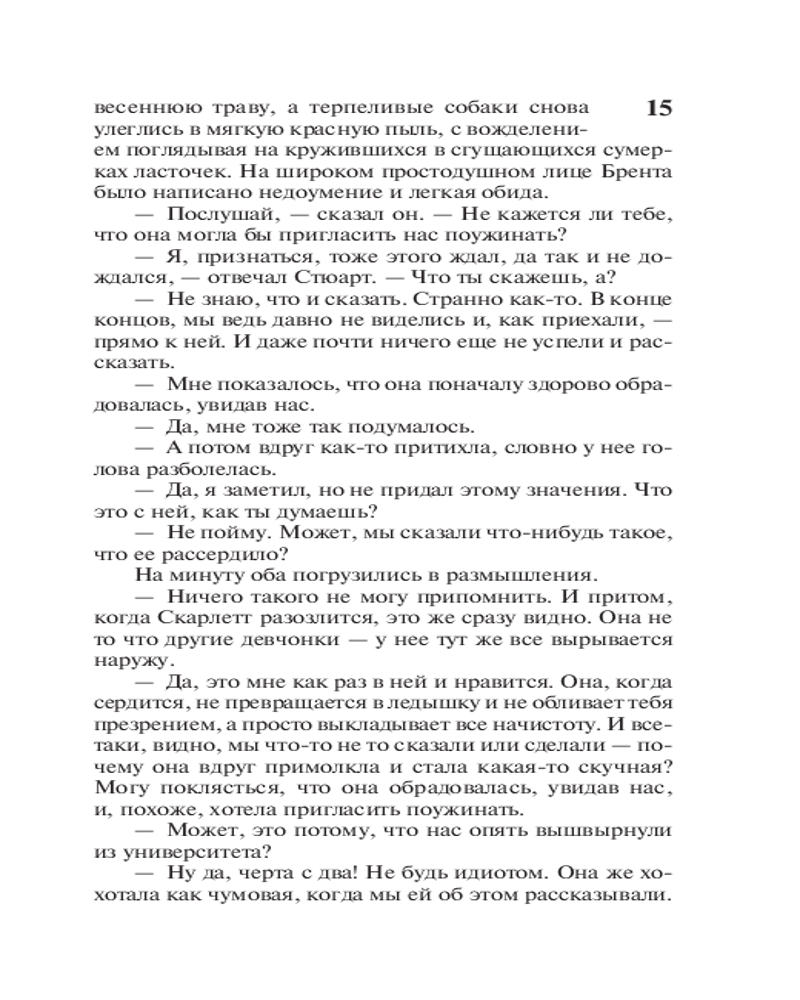 15

весеннюю траву, а терпеливые собаки снова улеглись в мягкую красную пыль, с вожделением поглядывая на кружившихся в сгущающихся сумерках ласточек. На широком простодушном лице Брента было написано недоумение и легкая обида.

— Послушай, — сказал он. — Не кажется ли тебе, что она могла бы пригласить нас поужинать?

— Я, признаться, тоже этого ждал, да так и не дождался, — отвечал Стюарт. — Что ты скажешь, а?

— Не знаю, что и сказать. Странно как-то. В конце концов, мы ведь давно не виделись и, как приехали, — прямо к ней. И даже почти ничего еще не успели и рассказать.

— Мне показалось, что она поначалу здорово обрадовалась, увидав нас.

— Да, мне тоже так подумалось.

— А потом вдруг как-то притихла, словно у нее голова разболелась.

— Да, я заметил, но не придал этому значения. Что это с ней, как ты думаешь?

— Не пойму. Может, мы сказали что-нибудь такое, что ее рассердило?

На минуту оба погрузились в размышления.

— Ничего такого не могу припомнить. И притом, когда Скарлетт разозлится, это же сразу видно. Она не то что другие девчонки — у нее тут же все вырывается наружу.

— Да, это мне как раз в ней и нравится. Она, когда сердится, не превращается в ледышку и не обливает тебя презрением, а просто выкладывает все начистоту. И все-таки, видно, мы что-то не то сказали или сделали — почему она вдруг примолкла и стала какая-то скучная? Могу поклясться, что она обрадовалась, увидав нас, и, похоже, хотела пригласить поужинать.

— Может, это потому, что нас опять вышвырнули из университета?

— Ну да, черта с два! Не будь идиотом. Она же хохотала как чумовая, когда мы ей об этом рассказывали.